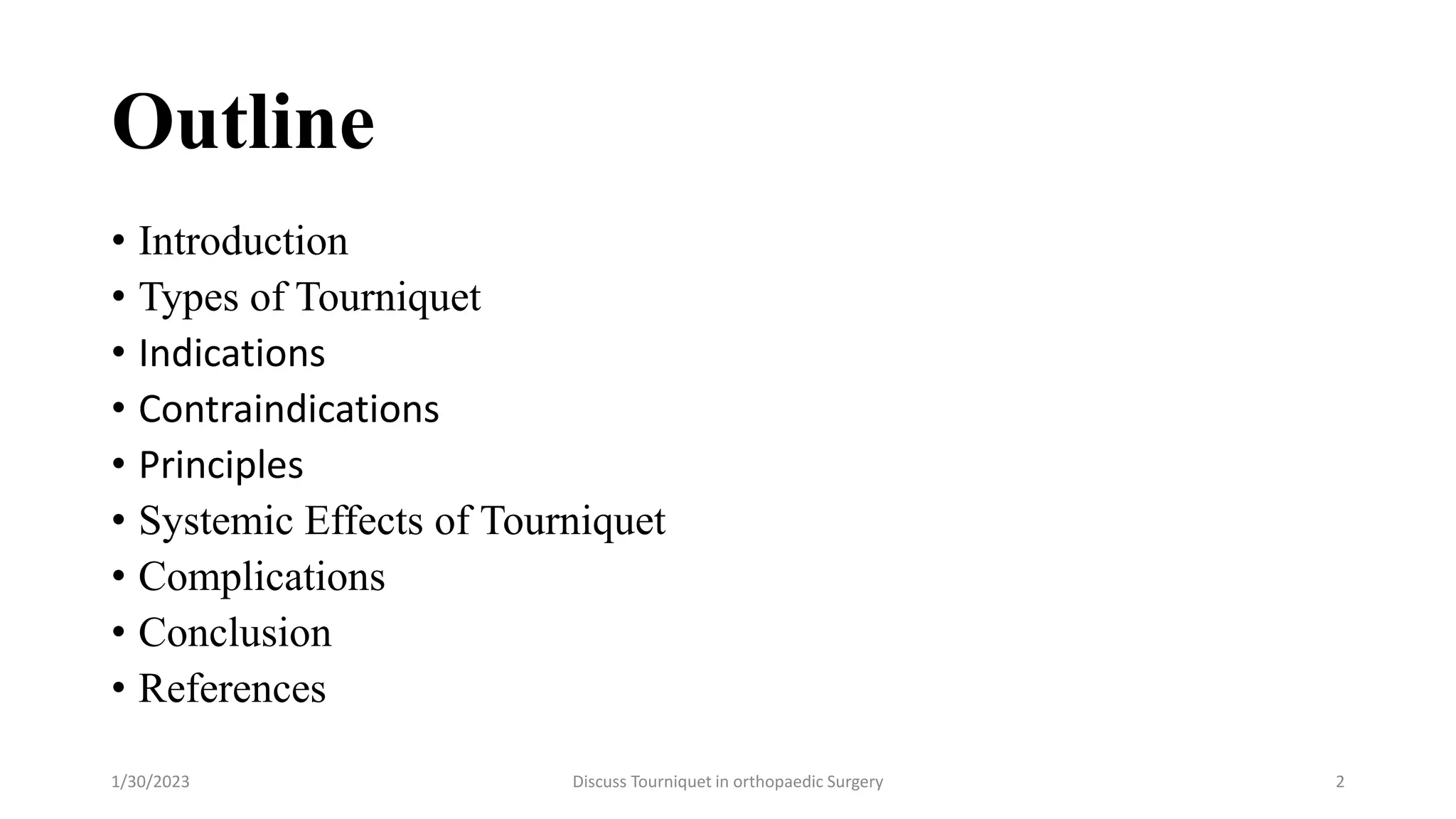 Outline

• Introduction
• Types of Tourniquet
• Indications
• Contraindications
• Principles
• Systemic Effects of Tourniquet
• Complications
• Conclusion
• References

1/30/2023 Discuss Tourniquet in orthopaedic Surgery 2